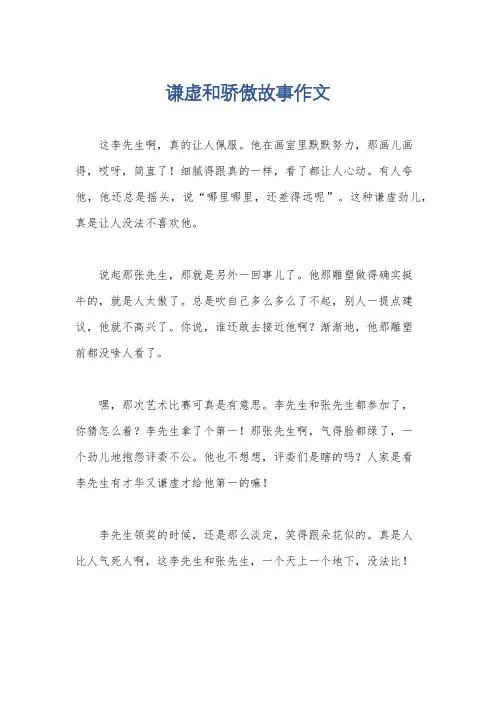 谦虚和骄傲故事作文

这李先生啊，真的让人佩服。他在画室里默默努力，那画儿画得，哎呀，简直了！细腻得跟真的一样，看了都让人心动。有人夸他，他还总是摇头，说“哪里哪里，还差得远呢”。这种谦虚劲儿，真是让人没法不喜欢他。

说起那张先生，那就是另外一回事儿了。他那雕塑做得确实挺牛的，就是人太傲了。总是吹自己多么多么了不起，别人一提点建议，他就不高兴了。你说，谁还敢去接近他啊？渐渐地，他那雕塑前都没啥人看了。

嘿，那次艺术比赛可真是有意思。李先生和张先生都参加了，你猜怎么着？李先生拿了个第一！那张先生啊，气得脸都绿了，一个劲儿地抱怨评委不公。他也不想想，评委们是瞎的吗？人家是看李先生有才华又谦虚才给他第一的嘛！

李先生领奖的时候，还是那么淡定，笑得跟朵花似的。真是人比人气死人啊，这李先生和张先生，一个天上一个地下，没法比！